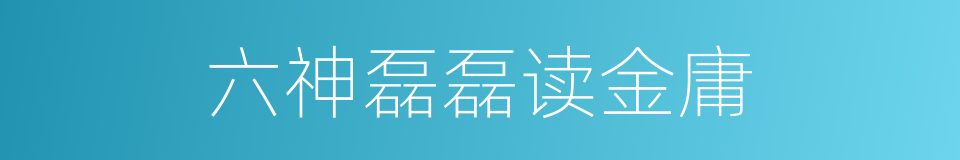 六神磊磊读金庸